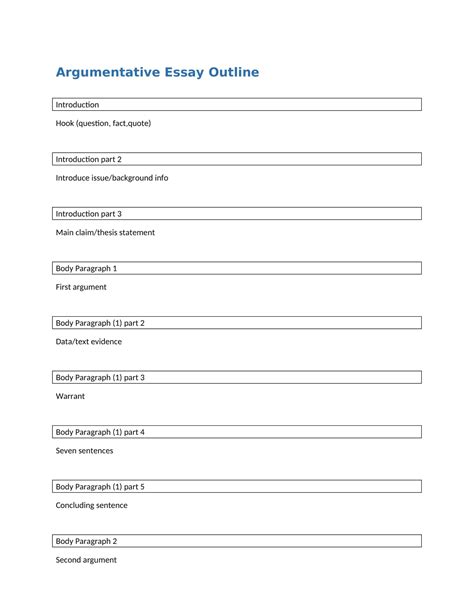 Argumentative Essay Outline

Introduction

Hook (question, fact,quote)

Introduction part 2

Introduce issue/background info

Introduction part 3

Main claim/thesis statement

Body Paragraph 1

First argument

Body Paragraph (1) part 2

Data/text evidence

Body Paragraph (1) part 3

Warrant

Body Paragraph (1) part 4

Seven sentences

Body Paragraph (1) part 5

Concluding sentence

Body Paragraph 2

Second argument